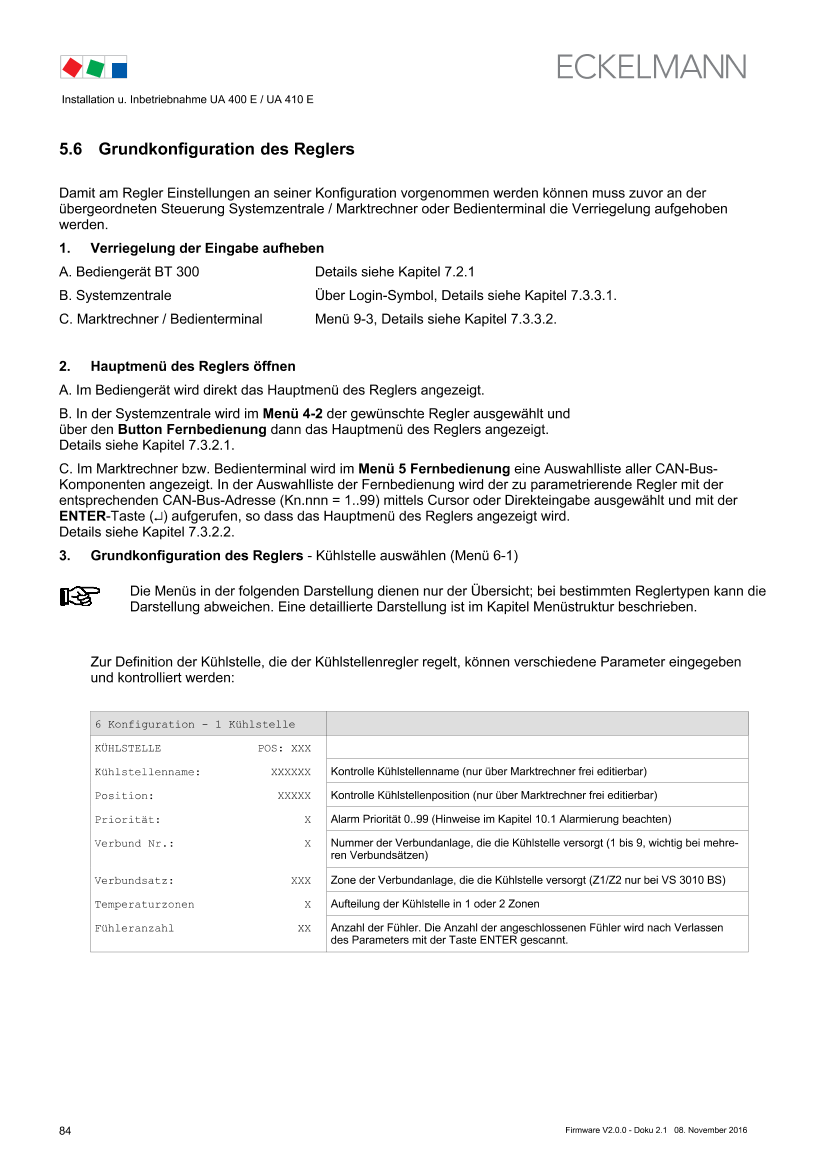 ECKELMANN

Installation u. Inbetriebnahme UA 400 E / UA 410 E

5.6 Grundkonfiguration des Reglers

Damit am Regler Einstellungen an seiner Konfiguration vorgenommen werden können muss zuvor an der übergeordneten Steuerung Systemzentrale / Marktrechner oder Bedienterminal die Verriegelung aufgehoben werden.

1. Verriegelung der Eingabe aufheben

A. Bediengerät BT 300 Details siehe Kapitel 7.2.1

B. Systemzentrale Über Login-Symbol, Details siehe Kapitel 7.3.3.1.

C. Marktrechner / Bedienterminal Menü 9-3, Details siehe Kapitel 7.3.3.2.

2. Hauptmenü des Reglers öffnen

A. Im Bediengerät wird direkt das Hauptmenü des Reglers angezeigt.

B. In der Systemzentrale wird im Menü 4-2 der gewünschte Regler ausgewählt und über den Button Fernbedienung dann das Hauptmenü des Reglers angezeigt.
Details siehe Kapitel 7.3.2.1.

C. Im Marktrechner bzw. Bedienterminal wird im Menü 5 Fernbedienung eine Auswahlliste aller CAN-Bus-Komponenten angezeigt. In der Auswahlliste der Fernbedienung wird der zu parametrierende Regler mit der entsprechenden CAN-Bus-Adresse (Kn.nnn = 1..99) mittels Cursor oder Direkteingabe ausgewählt und mit der ENTER-Taste (↵) aufgerufen, so dass das Hauptmenü des Reglers angezeigt wird.
Details siehe Kapitel 7.3.2.2.

3. Grundkonfiguration des Reglers - Kühlstelle auswählen (Menü 6-1)

Die Menüs in der folgenden Darstellung dienen nur der Übersicht; bei bestimmten Reglertypen kann die Darstellung abweichen. Eine detaillierte Darstellung ist im Kapitel Menüstruktur beschrieben.

Zur Definition der Kühlstelle, die der Kühlstellenregler regelt, können verschiedene Parameter eingegeben und kontrolliert werden:

| 6 Konfiguration - 1 Kühlstelle | |
|---|---|
| KÜHLSTELLE POS: XXX | |
| Kühlstellenname: XXXXXX | Kontrolle Kühlstellenname (nur über Marktrechner frei editierbar) |
| Position: XXXXX | Kontrolle Kühlstellenposition (nur über Marktrechner frei editierbar) |
| Priorität: X | Alarm Priorität 0..99 (Hinweise im Kapitel 10.1 Alarmierung beachten) |
| Verbund Nr.: X | Nummer der Verbundanlage, die die Kühlstelle versorgt (1 bis 9, wichtig bei mehreren Verbundsätzen) |
| Verbundsatz: XXX | Zone der Verbundanlage, die die Kühlstelle versorgt (Z1/Z2 nur bei VS 3010 BS) |
| Temperaturzonen X | Aufteilung der Kühlstelle in 1 oder 2 Zonen |
| Fühleranzahl XX | Anzahl der Fühler. Die Anzahl der angeschlossenen Fühler wird nach Verlassen des Parameters mit der Taste ENTER gescannt. |

84 Firmware V2.0.0 - Doku 2.1 08. November 2016